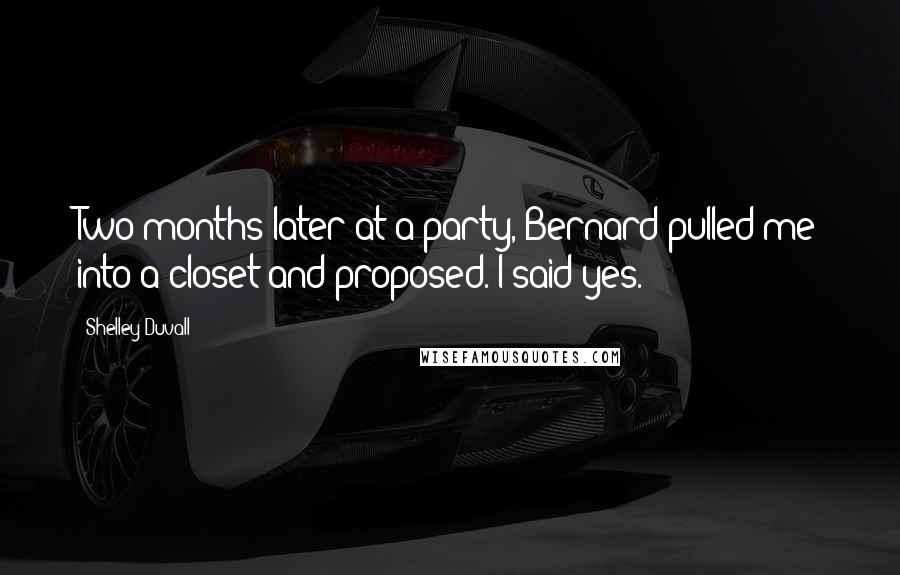 Two months later at a party, Bernard pulled me into a closet and proposed. I said yes.

Shelley Duvall

WISEFAMOUSQUOTES.COM